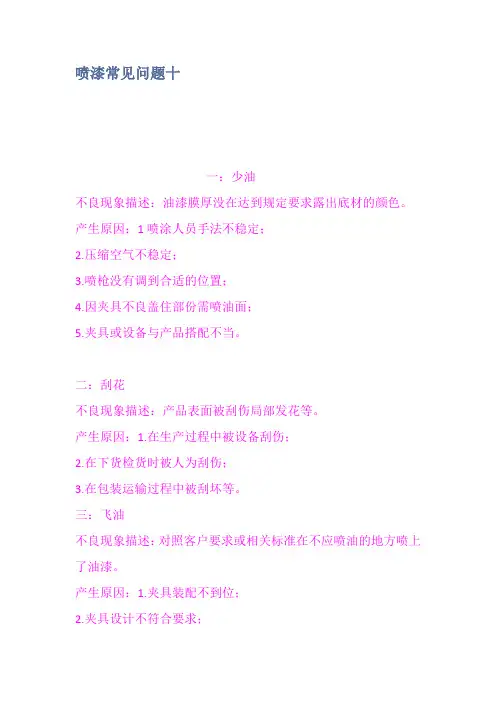 喷漆常见问题十

一：少油

不良现象描述：油漆膜厚没在达到规定要求露出底材的颜色。

产生原因：1 喷涂人员手法不稳定；

2.压缩空气不稳定；

3.喷枪没有调到合适的位置；

4.因夹具不良盖住部份需喷油面；

5.夹具或设备与产品搭配不当。

二：刮花

不良现象描述：产品表面被刮伤局部发花等。

产生原因：1.在生产过程中被设备刮伤；

2.在下货检货时被人为刮伤；

3.在包装运输过程中被刮坏等。

三：飞油

不良现象描述：对照客户要求或相关标准在不应喷油的地方喷上了油漆。

产生原因：1.夹具装配不到位；

2.夹具设计不符合要求；